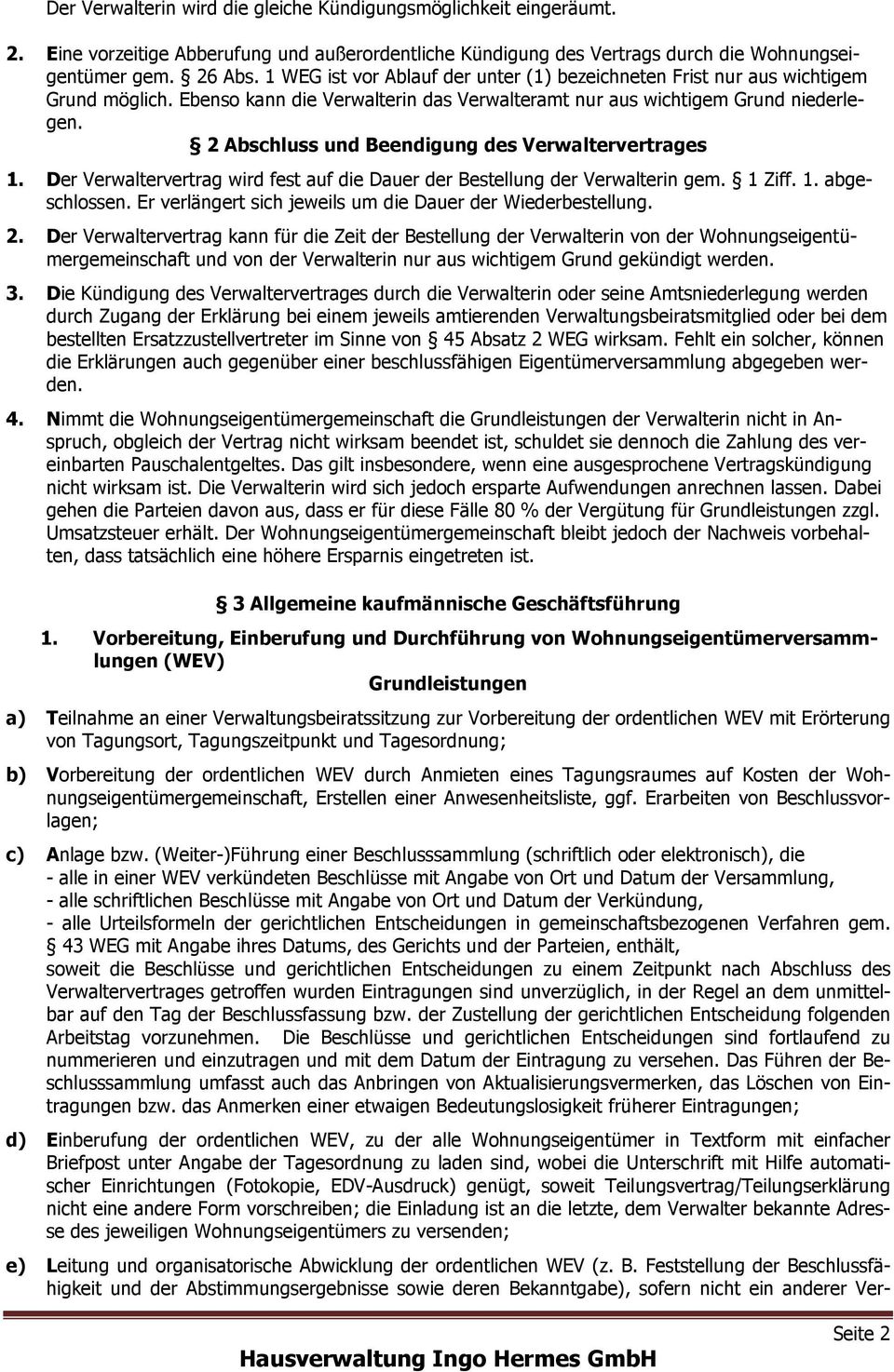 Der Verwalterin wird die gleiche Kündigungsmöglichkeit eingeräumt.

2. Eine vorzeitige Abberufung und außerordentliche Kündigung des Vertrags durch die Wohnungseigentümer gem. § 26 Abs. 1 WEG ist vor Ablauf der unter (1) bezeichneten Frist nur aus wichtigem Grund möglich. Ebenso kann die Verwalterin das Verwalteramt nur aus wichtigem Grund niederlegen.

§ 2 Abschluss und Beendigung des Verwaltervertrages

1. Der Verwaltervertrag wird fest auf die Dauer der Bestellung der Verwalterin gem. § 1 Ziff. 1. abgeschlossen. Er verlängert sich jeweils um die Dauer der Wiederbestellung.

2. Der Verwaltervertrag kann für die Zeit der Bestellung der Verwalterin von der Wohnungseigentümergemeinschaft und von der Verwalterin nur aus wichtigem Grund gekündigt werden.

3. Die Kündigung des Verwaltervertrages durch die Verwalterin oder seine Amtsniederlegung werden durch Zugang der Erklärung bei einem jeweils amtierenden Verwaltungsbeiratsmitglied oder bei dem bestellten Ersatzzustellvertreter im Sinne von § 45 Absatz 2 WEG wirksam. Fehlt ein solcher, können die Erklärungen auch gegenüber einer beschlussfähigen Eigentümerversammlung abgegeben werden.

4. Nimmt die Wohnungseigentümergemeinschaft die Grundleistungen der Verwalterin nicht in Anspruch, obgleich der Vertrag nicht wirksam beendet ist, schuldet sie dennoch die Zahlung des vereinbarten Pauschalentgeltes. Das gilt insbesondere, wenn eine ausgesprochene Vertragskündigung nicht wirksam ist. Die Verwalterin wird sich jedoch ersparte Aufwendungen anrechnen lassen. Dabei gehen die Parteien davon aus, dass er für diese Fälle 80 % der Vergütung für Grundleistungen zzgl. Umsatzsteuer erhält. Der Wohnungseigentümergemeinschaft bleibt jedoch der Nachweis vorbehalten, dass tatsächlich eine höhere Ersparnis eingetreten ist.

§ 3 Allgemeine kaufmännische Geschäftsführung

1. Vorbereitung, Einberufung und Durchführung von Wohnungseigentümerversammlungen (WEV)
Grundleistungen

a) Teilnahme an einer Verwaltungsbeiratssitzung zur Vorbereitung der ordentlichen WEV mit Erörterung von Tagungsort, Tagungszeitpunkt und Tagesordnung;

b) Vorbereitung der ordentlichen WEV durch Anmieten eines Tagungsraumes auf Kosten der Wohnungseigentümergemeinschaft, Erstellen einer Anwesenheitsliste, ggf. Erarbeiten von Beschlussvorlagen;

c) Anlage bzw. (Weiter-)Führung einer Beschlusssammlung (schriftlich oder elektronisch), die
- alle in einer WEV verkündeten Beschlüsse mit Angabe von Ort und Datum der Versammlung,
- alle schriftlichen Beschlüsse mit Angabe von Ort und Datum der Verkündung,
- alle Urteilsformeln der gerichtlichen Entscheidungen in gemeinschaftsbezogenen Verfahren gem. § 43 WEG mit Angabe ihres Datums, des Gerichts und der Parteien, enthält,
soweit die Beschlüsse und gerichtlichen Entscheidungen zu einem Zeitpunkt nach Abschluss des Verwaltervertrages getroffen wurden Eintragungen sind unverzüglich, in der Regel an dem unmittelbar auf den Tag der Beschlussfassung bzw. der Zustellung der gerichtlichen Entscheidung folgenden Arbeitstag vorzunehmen. Die Beschlüsse und gerichtlichen Entscheidungen sind fortlaufend zu nummerieren und einzutragen und mit dem Datum der Eintragung zu versehen. Das Führen der Beschlusssammlung umfasst auch das Anbringen von Aktualisierungsvermerken, das Löschen von Eintragungen bzw. das Anmerken einer etwaigen Bedeutungslosigkeit früherer Eintragungen;

d) Einberufung der ordentlichen WEV, zu der alle Wohnungseigentümer in Textform mit einfacher Briefpost unter Angabe der Tagesordnung zu laden sind, wobei die Unterschrift mit Hilfe automatischer Einrichtungen (Fotokopie, EDV-Ausdruck) genügt, soweit Teilungsvertrag/Teilungserklärung nicht eine andere Form vorschreiben; die Einladung ist an die letzte, dem Verwalter bekannte Adresse des jeweiligen Wohnungseigentümers zu versenden;

e) Leitung und organisatorische Abwicklung der ordentlichen WEV (z. B. Feststellung der Beschlussfähigkeit und der Abstimmungsergebnisse sowie deren Bekanntgabe), sofern nicht ein anderer Ver-

Seite 2

Hausverwaltung Ingo Hermes GmbH